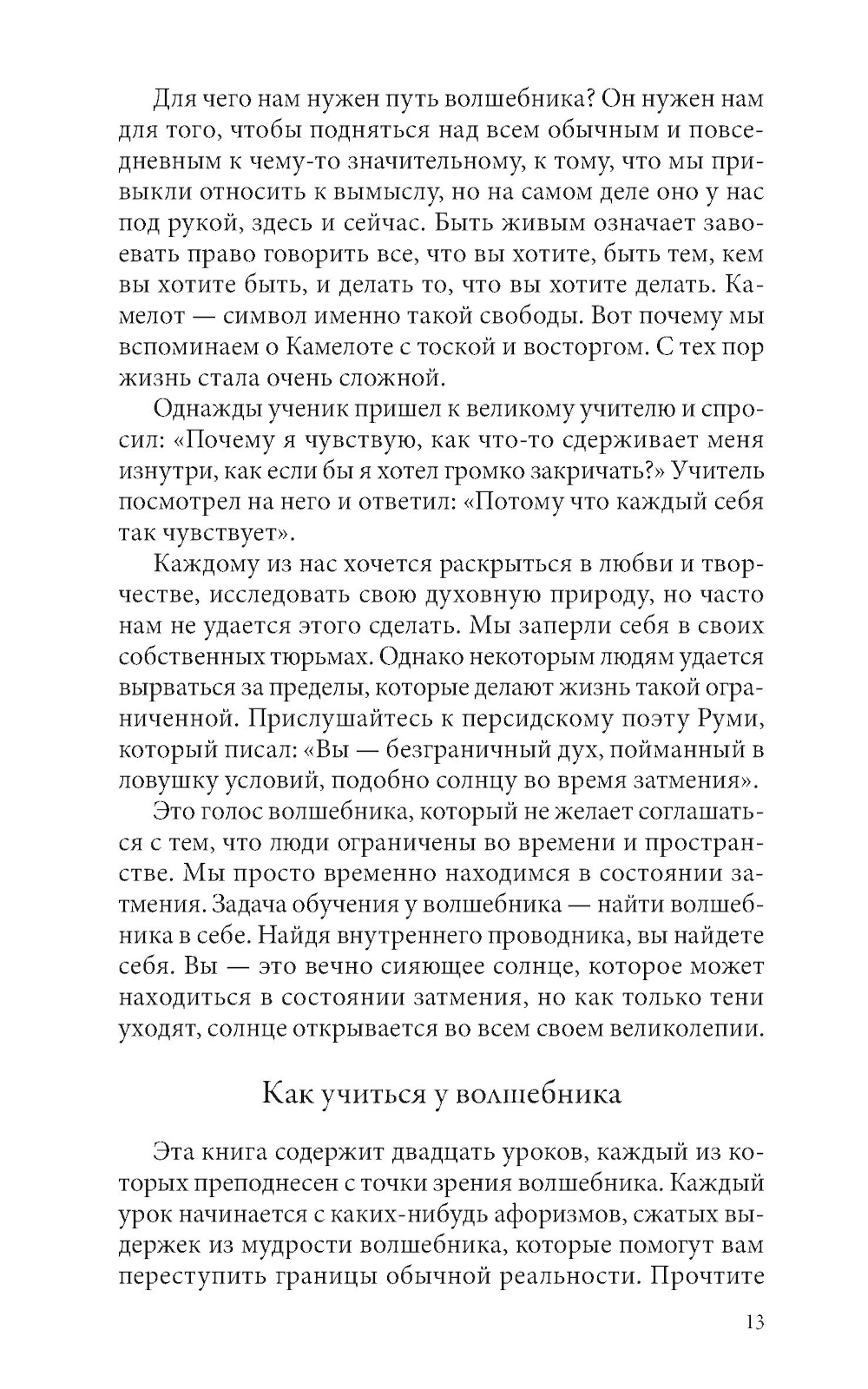 Для чего нам нужен путь волшебника? Он нужен нам для того, чтобы подняться над всем обычным и повседневным к чему-то значительному, к тому, что мы привыкли относить к вымыслу, но на самом деле оно у нас под рукой, здесь и сейчас. Быть живым означает завоевать право говорить все, что вы хотите, быть тем, кем вы хотите быть, и делать то, что вы хотите делать. Камелот — символ именно такой свободы. Вот почему мы вспоминаем о Камелоте с тоской и восторгом. С тех пор жизнь стала очень сложной.

Однажды ученик пришел к великому учителю и спросил: «Почему я чувствую, как что-то сдерживает меня изнутри, как если бы я хотел громко закричать?» Учитель посмотрел на него и ответил: «Потому что каждый себя так чувствует».

Каждому из нас хочется раскрыться в любви и творчестве, исследовать свою духовную природу, но часто нам не удается этого сделать. Мы заперли себя в своих собственных тюрьмах. Однако некоторым людям удается вырваться за пределы, которые делают жизнь такой ограниченной. Прислушайтесь к персидскому поэту Руми, который писал: «Вы — безграничный дух, пойманный в ловушку условий, подобно солнцу во время затмения».

Это голос волшебника, который не желает соглашаться с тем, что люди ограничены во времени и пространстве. Мы просто временно находимся в состоянии затмения. Задача обучения у волшебника — найти волшебника в себе. Найдя внутреннего проводника, вы найдете себя. Вы — это вечно сияющее солнце, которое может находиться в состоянии затмения, но как только тени уходят, солнце открывается во всем своем великолепии.

Как учиться у волшебника

Эта книга содержит двадцать уроков, каждый из которых преподнесен с точки зрения волшебника. Каждый урок начинается с каких-нибудь афоризмов, сжатых выдержек из мудрости волшебника, которые помогут вам переступить границы обычной реальности. Прочтите

13